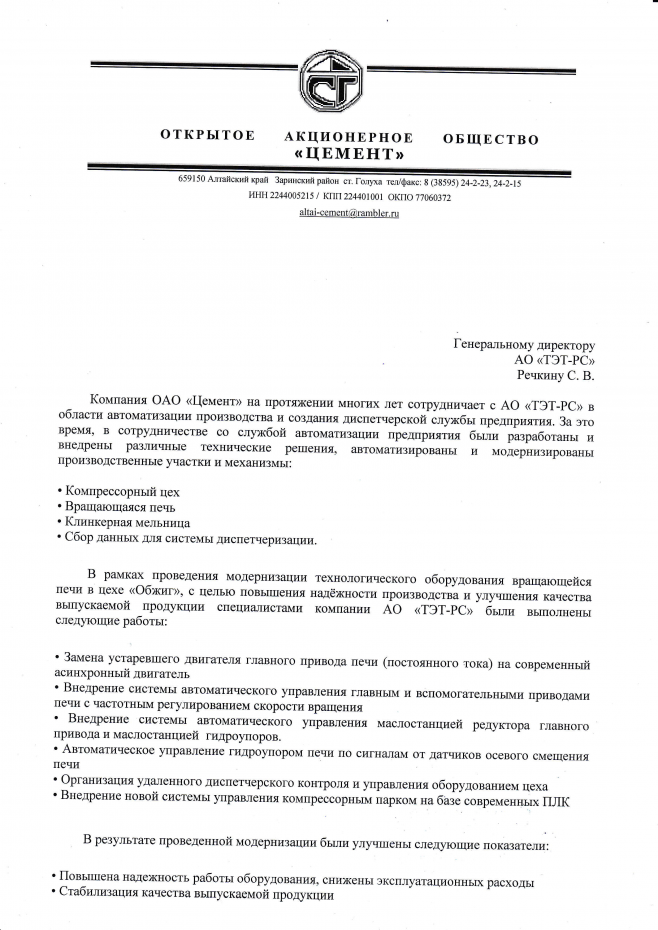 ОТКРЫТОЕ АКЦИОНЕРНОЕ ОБЩЕСТВО
«ЦЕМЕНТ»

659150 Алтайский край Заринский район ст. Голуха тел/факс: 8 (38595) 24-2-23, 24-2-15
ИНН 2244005215 / КПП 224401001 ОКПО 77060372
altai-cement@rambler.ru

Генеральному директору
АО «ТЭТ-РС»
Речкину С. В.

Компания ОАО «Цемент» на протяжении многих лет сотрудничает с АО «ТЭТ-РС» в области автоматизации производства и создания диспетчерской службы предприятия. За это время, в сотрудничестве со службой автоматизации предприятия были разработаны и внедрены различные технические решения, автоматизированы и модернизированы производственные участки и механизмы:

• Компрессорный цех
• Вращающаяся печь
• Клинкерная мельница
• Сбор данных для системы диспетчеризации.

В рамках проведения модернизации технологического оборудования вращающейся печи в цехе «Обжиг», с целью повышения надёжности производства и улучшения качества выпускаемой продукции специалистами компании АО «ТЭТ-РС» были выполнены следующие работы:

• Замена устаревшего двигателя главного привода печи (постоянного тока) на современный асинхронный двигатель
• Внедрение системы автоматического управления главным и вспомогательными приводами печи с частотным регулированием скорости вращения
• Внедрение системы автоматического управления маслостанцией редуктора главного привода и маслостанцией гидроупоров.
• Автоматическое управление гидроупором печи по сигналам от датчиков осевого смещения печи
• Организация удаленного диспетчерского контроля и управления оборудованием цеха
• Внедрение новой системы управления компрессорным парком на базе современных ПЛК

В результате проведенной модернизации были улучшены следующие показатели:

• Повышена надежность работы оборудования, снижены эксплуатационных расходы
• Стабилизация качества выпускаемой продукции